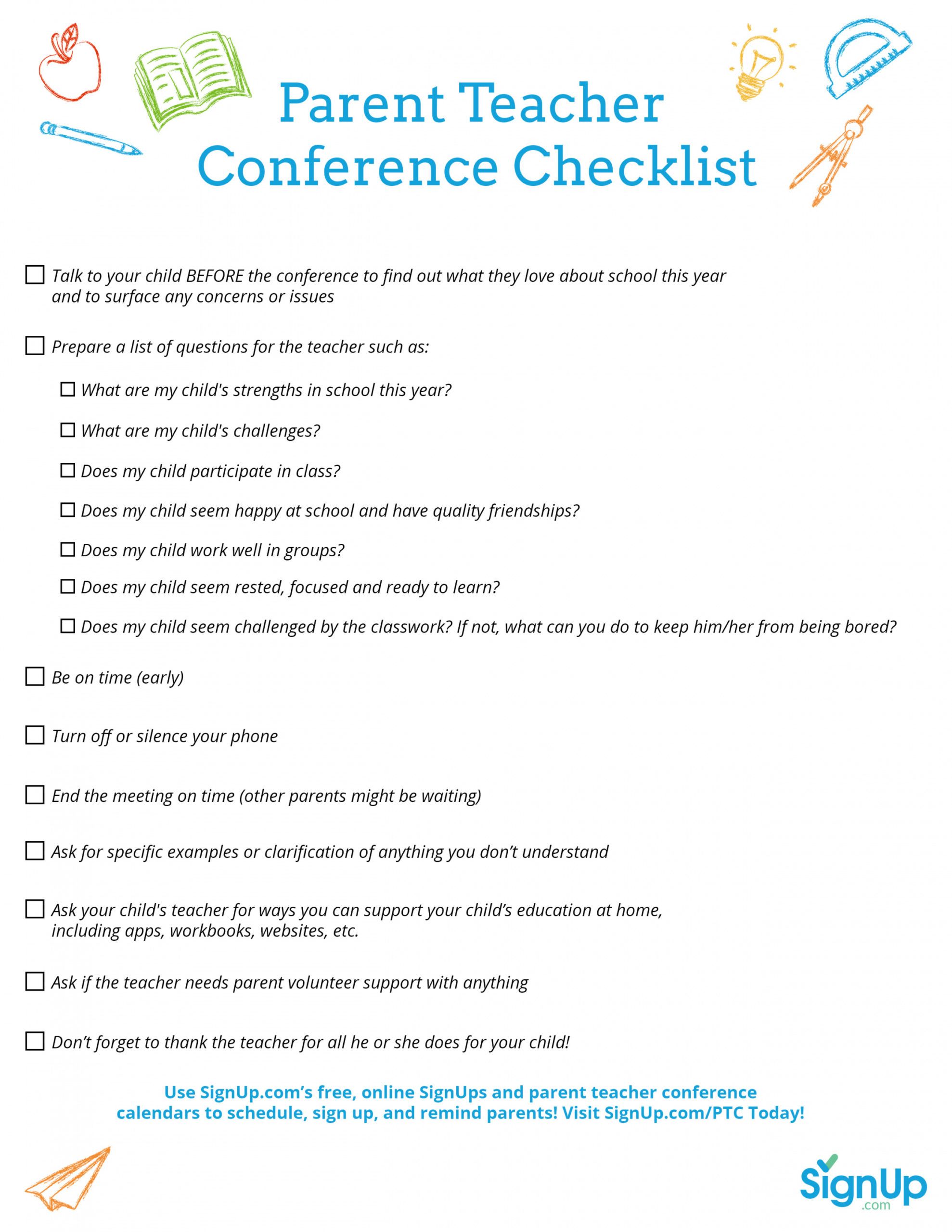 Parent Teacher Conference Checklist

☐ Talk to your child BEFORE the conference to find out what they love about school this year and to surface any concerns or issues

☐ Prepare a list of questions for the teacher such as:

☐ What are my child's strengths in school this year?

☐ What are my child's challenges?

☐ Does my child participate in class?

☐ Does my child seem happy at school and have quality friendships?

☐ Does my child work well in groups?

☐ Does my child seem rested, focused and ready to learn?

☐ Does my child seem challenged by the classwork? If not, what can you do to keep him/her from being bored?

☐ Be on time (early)

☐ Turn off or silence your phone

☐ End the meeting on time (other parents might be waiting)

☐ Ask for specific examples or clarification of anything you don't understand

☐ Ask your child's teacher for ways you can support your child's education at home, including apps, workbooks, websites, etc.

☐ Ask if the teacher needs parent volunteer support with anything

☐ Don't forget to thank the teacher for all he or she does for your child!

Use SignUp.com's free, online SignUps and parent teacher conference calendars to schedule, sign up, and remind parents! Visit SignUp.com/PTC Today!

SignUp
.com